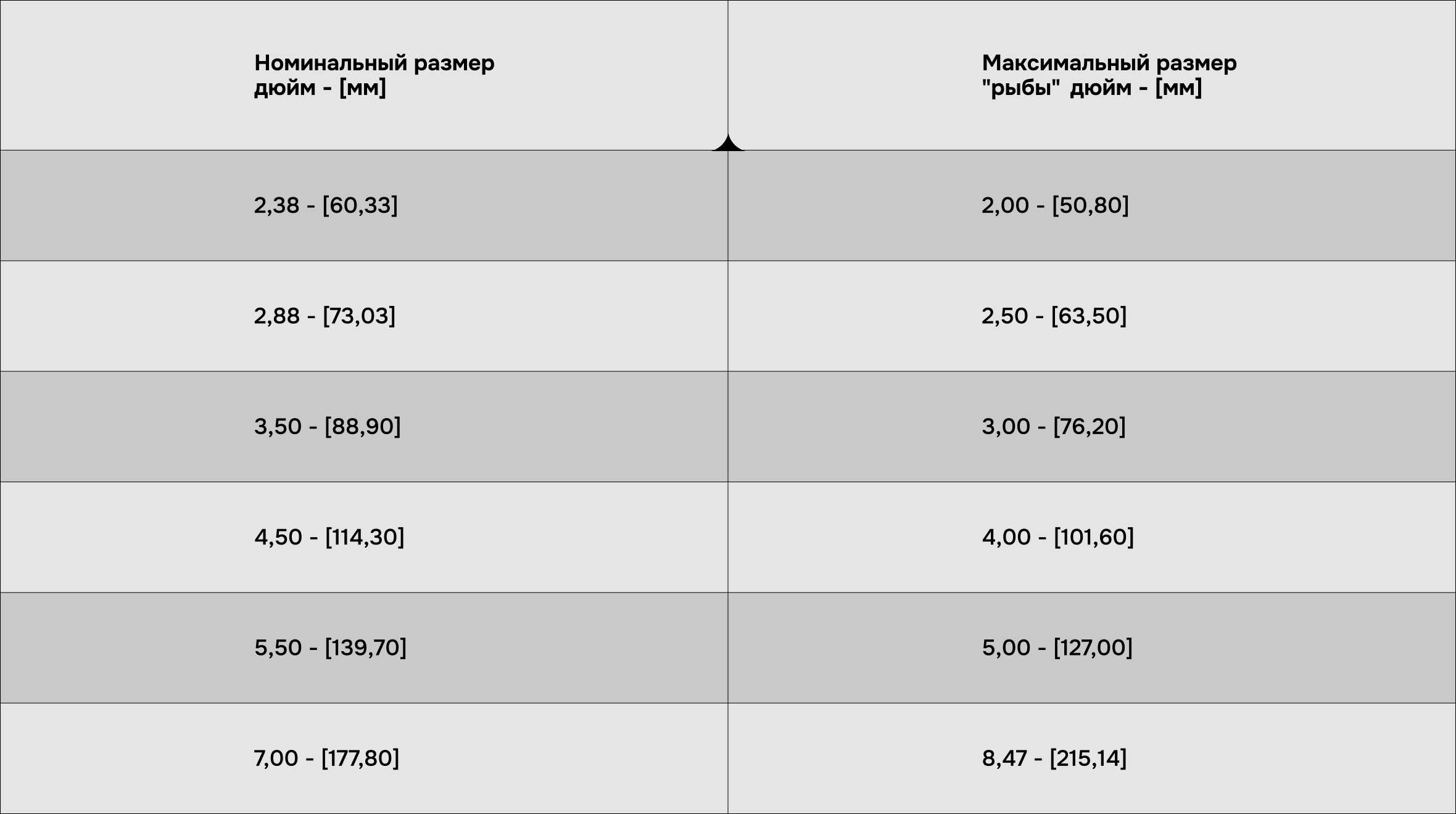 | Номинальный размер дюйм - [мм] | Максимальный размер "рыбы" дюйм - [мм] |
|---|---|
| 2,38 - [60,33] | 2,00 - [50,80] |
| 2,88 - [73,03] | 2,50 - [63,50] |
| 3,50 - [88,90] | 3,00 - [76,20] |
| 4,50 - [114,30] | 4,00 - [101,60] |
| 5,50 - [139,70] | 5,00 - [127,00] |
| 7,00 - [177,80] | 8,47 - [215,14] |